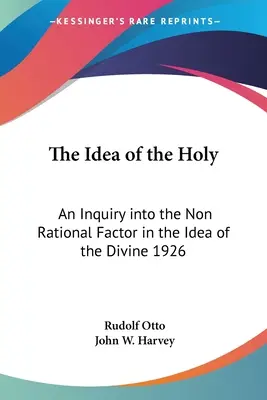 —KESSINGER'S RARE REPRINTS—

The Idea of the Holy

An Inquiry into the Non Rational Factor in the Idea of the Divine 1926

Rudolf Otto
John W. Harvey